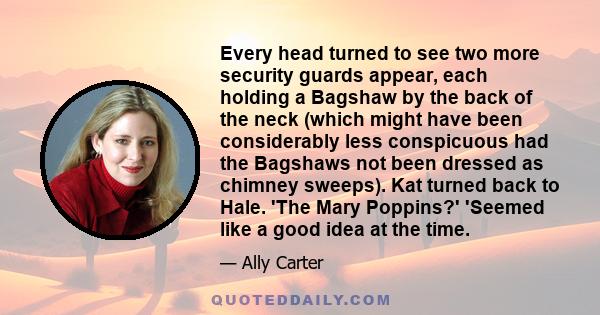 Every head turned to see two more security guards appear, each holding a Bagshaw by the back of the neck (which might have been considerably less conspicuous had the Bagshaws not been dressed as chimney sweeps). Kat turned back to Hale. 'The Mary Poppins?' 'Seemed like a good idea at the time.

— Ally Carter

QUOTEDDAILY.COM